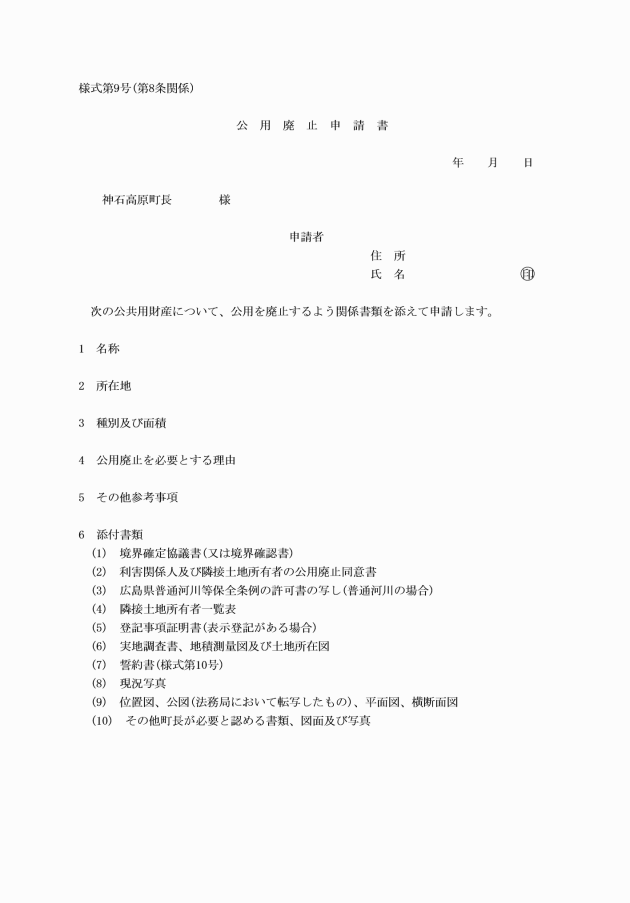 様式第9号(第8条関係)

公　用　廃　止　申　請　書

年　　月　　日

神石高原町長　　　　様

申請者
住　所
氏　名　　　　　　　　㊞

次の公共用財産について、公用を廃止するよう関係書類を添えて申請します。

1　名称

2　所在地

3　種別及び面積

4　公用廃止を必要とする理由

5　その他参考事項

6　添付書類
(1)　境界確定協議書(又は境界確認書)
(2)　利害関係人及び隣接土地所有者の公用廃止同意書
(3)　広島県普通河川等保全条例の許可書の写し(普通河川の場合)
(4)　隣接土地所有者一覧表
(5)　登記事項証明書(表示登記がある場合)
(6)　実地調査書、地積測量図及び土地所在図
(7)　誓約書(様式第10号)
(8)　現況写真
(9)　位置図、公図(法務局において転写したもの)、平面図、横断面図
(10)　その他町長が必要と認める書類、図面及び写真